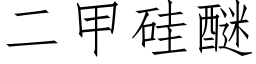 二甲硅醚